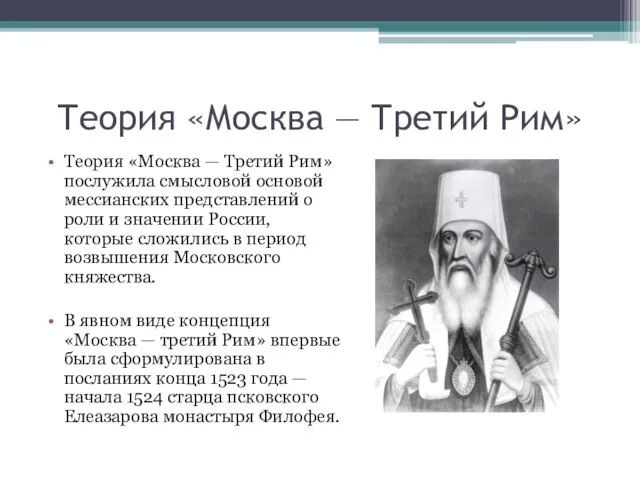 Теория «Москва — Третий Рим»

• Теория «Москва — Третий Рим» послужила смысловой основой мессианских представлений о роли и значении России, которые сложились в период возвышения Московского княжества.

• В явном виде концепция «Москва — третий Рим» впервые была сформулирована в посланиях конца 1523 года — начала 1524 старца псковского Елеазарова монастыря Филофея.